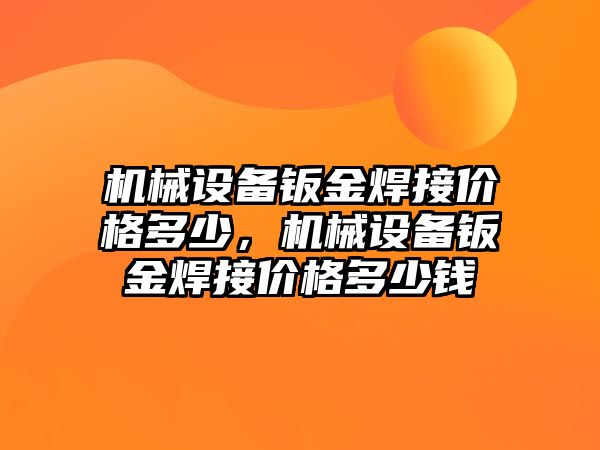 机械设备钣金焊接价格多少，机械设备钣金焊接价格多少钱